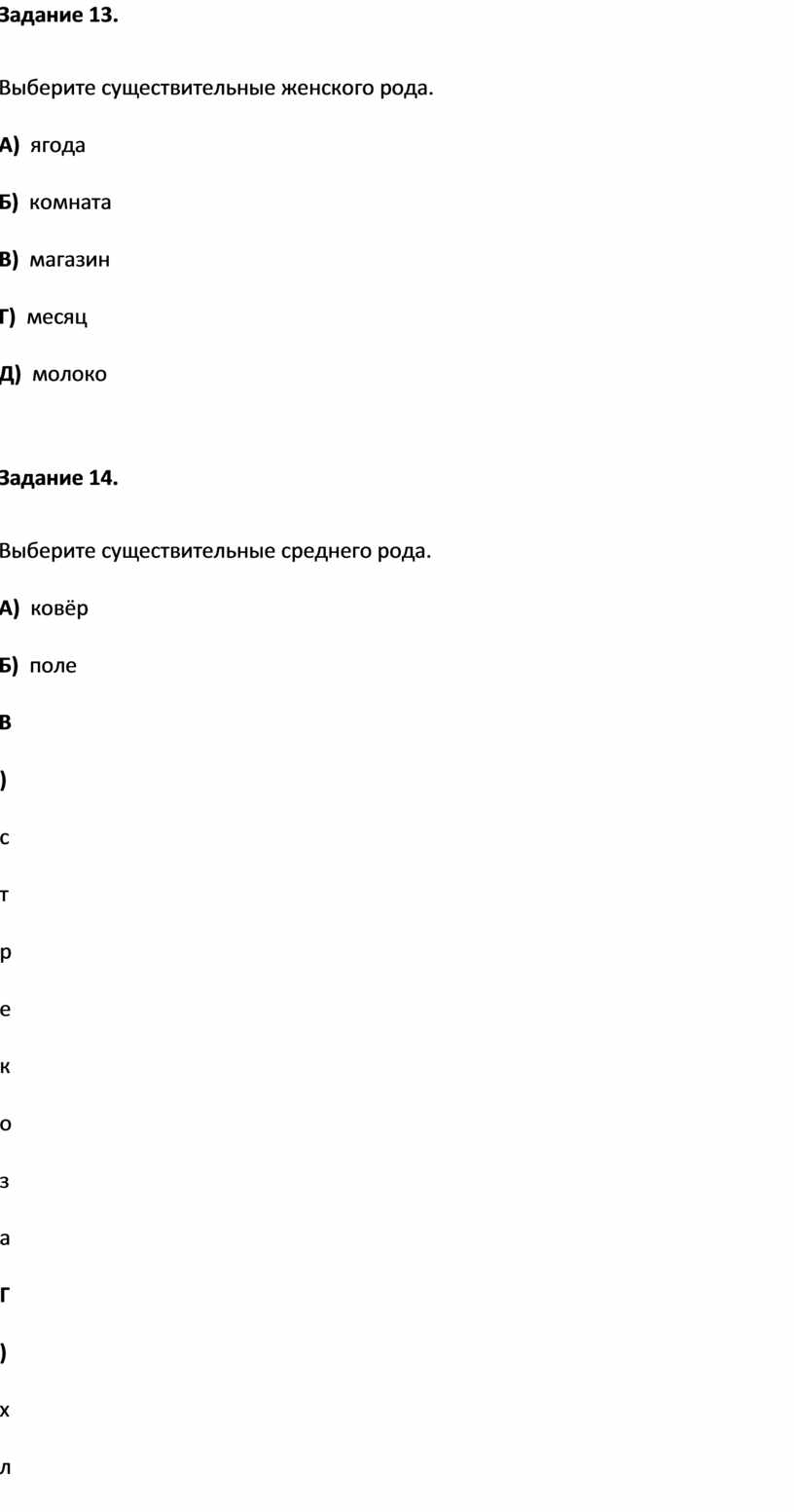 Задание 13.

Выберите существительные женского рода.

А) ягода

Б) комната

В) магазин

Г) месяц

Д) молоко

Задание 14.

Выберите существительные среднего рода.

А) ковёр

Б) поле

В

)

с

т

р

е

к

о

з

а

Г

)

х

л